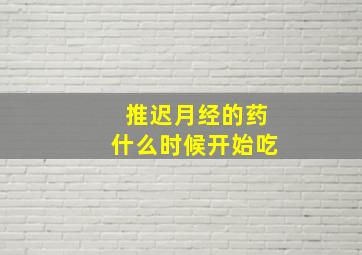 推迟月经的药
什么时候开始吃